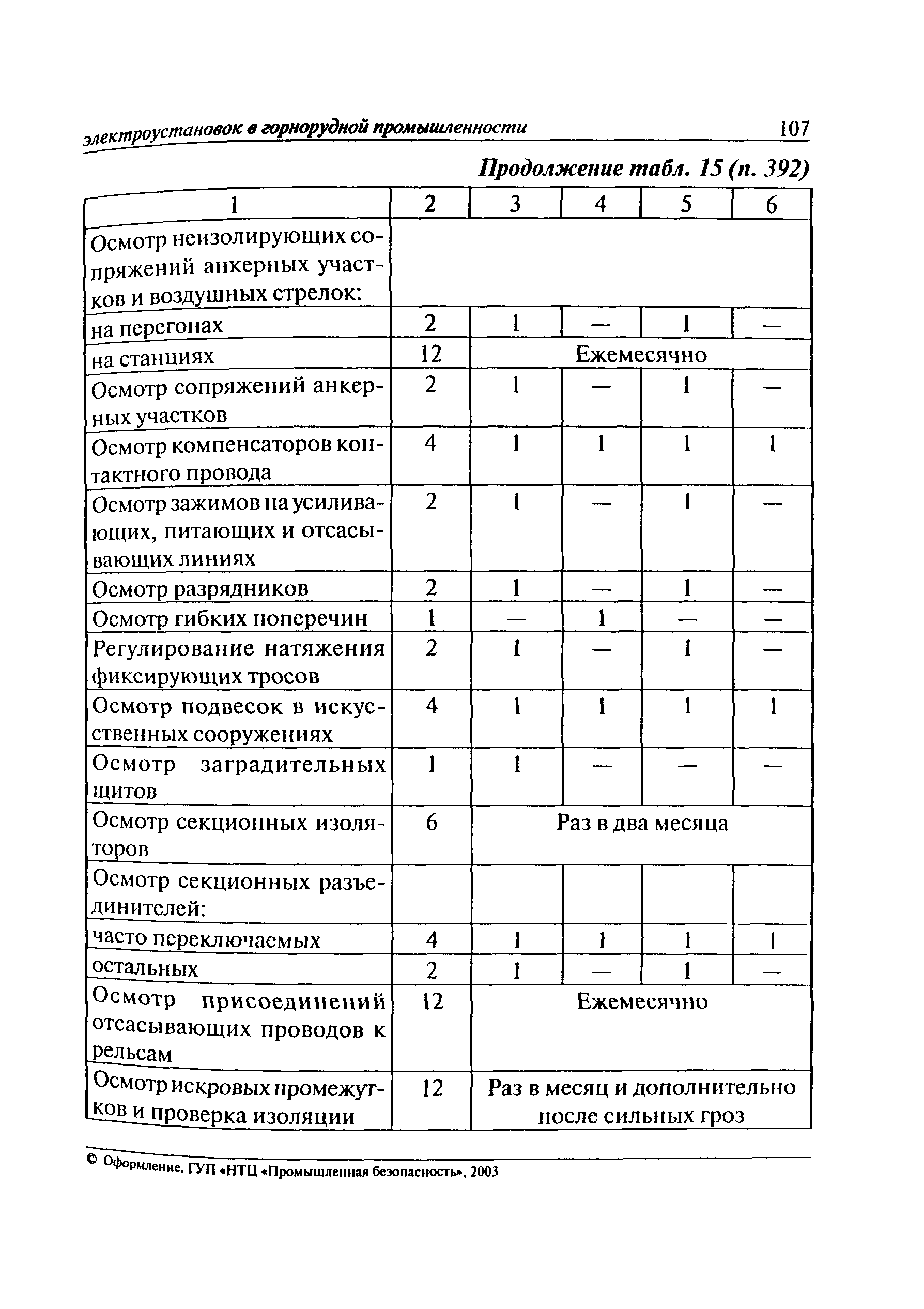 электроустановок в горнорудной промышленности 107

Продолжение табл. 15 (п. 392)

| 1 | 2 | 3 | 4 | 5 | 6 |
|---|---|---|---|---|---|
| Осмотр неизолирующих сопряжений анкерных участков и воздушных стрелок: | | | | | |
| на перегонах | 2 | 1 | — | 1 | — |
| на станциях | 12 | Ежемесячно | | | |
| Осмотр сопряжений анкерных участков | 2 | 1 | — | 1 | — |
| Осмотр компенсаторов контактного провода | 4 | 1 | 1 | 1 | 1 |
| Осмотр зажимов на усиливающих, питающих и отсасывающих линиях | 2 | 1 | — | 1 | — |
| Осмотр разрядников | 2 | 1 | — | 1 | — |
| Осмотр гибких поперечин | 1 | — | 1 | — | — |
| Регулирование натяжения фиксирующих тросов | 2 | 1 | — | 1 | — |
| Осмотр подвесок в искусственных сооружениях | 4 | 1 | 1 | 1 | 1 |
| Осмотр заградительных щитов | 1 | 1 | — | — | — |
| Осмотр секционных изоляторов | 6 | Раз в два месяца | | | |
| Осмотр секционных разъединителей: | | | | | |
| часто переключаемых | 4 | 1 | 1 | 1 | 1 |
| остальных | 2 | 1 | — | 1 | — |
| Осмотр присоединений отсасывающих проводов к рельсам | 12 | Ежемесячно | | | |
| Осмотр искровых промежутков и проверка изоляции | 12 | Раз в месяц и дополнительно после сильных гроз | | | |

© Оформление. ГУП «НТЦ «Промышленная безопасность», 2003